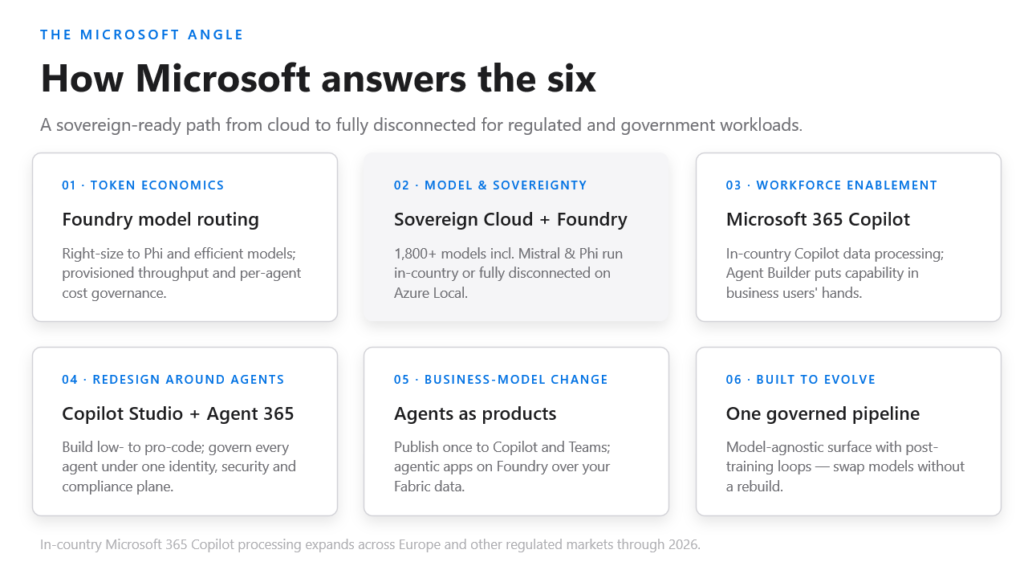 THE MICROSOFT ANGLE

How Microsoft answers the six

A sovereign-ready path from cloud to fully disconnected for regulated and government workloads.

01 · TOKEN ECONOMICS

Foundry model routing

Right-size to Phi and efficient models; provisioned throughput and per-agent cost governance.

02 · MODEL & SOVEREIGNTY

Sovereign Cloud + Foundry

1,800+ models incl. Mistral & Phi run in-country or fully disconnected on Azure Local.

03 · WORKFORCE ENABLEMENT

Microsoft 365 Copilot

In-country Copilot data processing; Agent Builder puts capability in business users' hands.

04 · REDESIGN AROUND AGENTS

Copilot Studio + Agent 365

Build low- to pro-code; govern every agent under one identity, security and compliance plane.

05 · BUSINESS-MODEL CHANGE

Agents as products

Publish once to Copilot and Teams; agentic apps on Foundry over your Fabric data.

06 · BUILT TO EVOLVE

One governed pipeline

Model-agnostic surface with post-training loops — swap models without a rebuild.

In-country Microsoft 365 Copilot processing expands across Europe and other regulated markets through 2026.